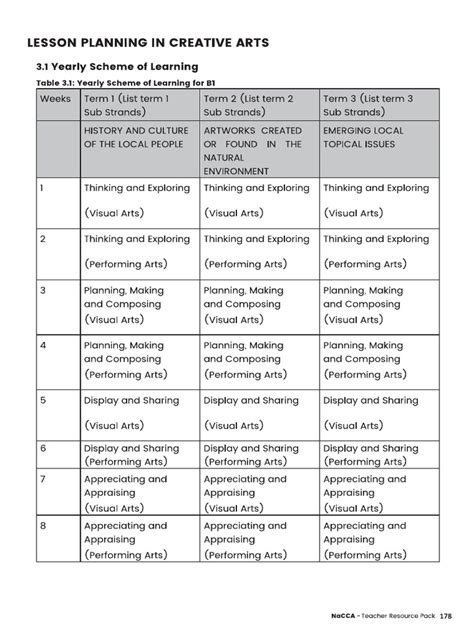 LESSON PLANNING IN CREATIVE ARTS

3.1 Yearly Scheme of Learning

Table 3.1: Yearly Scheme of Learning for B1

| Weeks | Term 1 (List term 1 Sub Strands) | Term 2 (List term 2 Sub Strands) | Term 3 (List term 3 Sub Strands) |
|---|---|---|---|
| | HISTORY AND CULTURE OF THE LOCAL PEOPLE | ARTWORKS CREATED OR FOUND IN THE NATURAL ENVIRONMENT | EMERGING LOCAL TOPICAL ISSUES |
| 1 | Thinking and Exploring (Visual Arts) | Thinking and Exploring (Visual Arts) | Thinking and Exploring (Visual Arts) |
| 2 | Thinking and Exploring (Performing Arts) | Thinking and Exploring (Performing Arts) | Thinking and Exploring (Performing Arts) |
| 3 | Planning, Making and Composing (Visual Arts) | Planning, Making and Composing (Visual Arts) | Planning, Making and Composing (Visual Arts) |
| 4 | Planning, Making and Composing (Performing Arts) | Planning, Making and Composing (Performing Arts) | Planning, Making and Composing (Performing Arts) |
| 5 | Display and Sharing (Visual Arts) | Display and Sharing (Visual Arts) | Display and Sharing (Visual Arts) |
| 6 | Display and Sharing (Performing Arts) | Display and Sharing (Performing Arts) | Display and Sharing (Performing Arts) |
| 7 | Appreciating and Appraising (Visual Arts) | Appreciating and Appraising (Visual Arts) | Appreciating and Appraising (Visual Arts) |
| 8 | Appreciating and Appraising (Performing Arts) | Appreciating and Appraising (Performing Arts) | Appreciating and Appraising (Performing Arts) |

NaCCA - Teacher Resource Pack 178